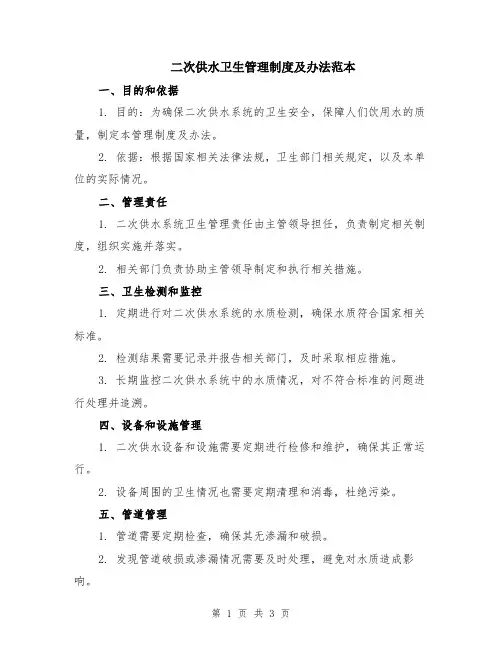 二次供水卫生管理制度及办法范本

一、目的和依据

1. 目的：为确保二次供水系统的卫生安全，保障人们饮用水的质量，制定本管理制度及办法。

2. 依据：根据国家相关法律法规，卫生部门相关规定，以及本单位的实际情况。

二、管理责任

1. 二次供水系统卫生管理责任由主管领导担任，负责制定相关制度，组织实施并落实。

2. 相关部门负责协助主管领导制定和执行相关措施。

三、卫生检测和监控

1. 定期进行对二次供水系统的水质检测，确保水质符合国家相关标准。

2. 检测结果需要记录并报告相关部门，及时采取相应措施。

3. 长期监控二次供水系统中的水质情况，对不符合标准的问题进行处理并追溯。

四、设备和设施管理

1. 二次供水设备和设施需要定期进行检修和维护，确保其正常运行。

2. 设备周围的卫生情况也需要定期清理和消毒，杜绝污染。

五、管道管理

1. 管道需要定期检查，确保其无渗漏和破损。

2. 发现管道破损或渗漏情况需要及时处理，避免对水质造成影响。

第 1 页 共 3 页